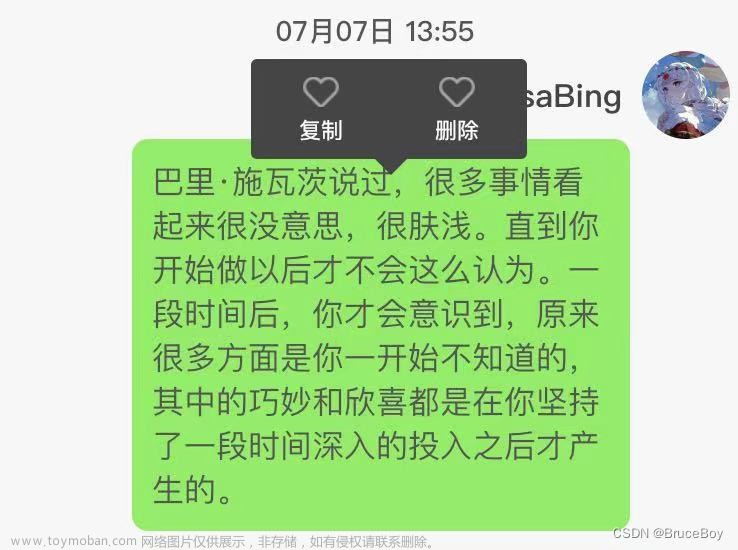 07月07日 13:55

复制 删除

saBing

巴里·施瓦茨说过，很多事情看起来很没意思，很肤浅。直到你开始做以后才不会这么认为。一段时间后，你才会意识到，原来很多方面是你一开始不知道的，其中的巧妙和欣喜都是在你坚持了一段时间深入的投入之后才产生的。

www.toymoban.com 网络图片仅供展示，非存储，如有侵权请联系删除。

CSDN @BruceBoy